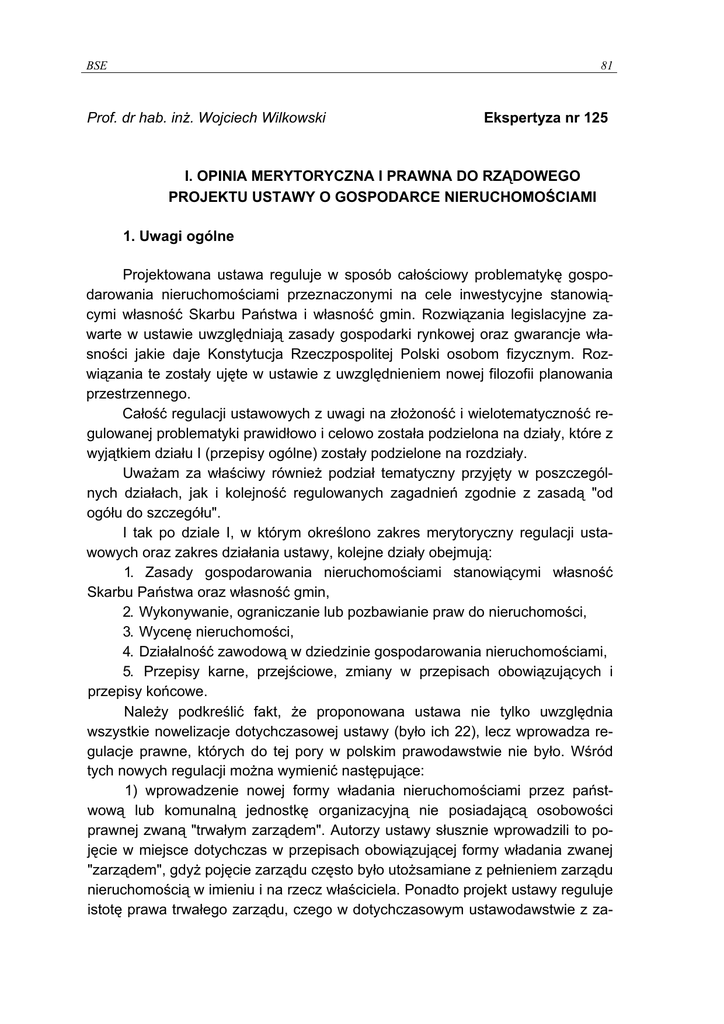 BSE 81

Prof. dr hab. inż. Wojciech Wilkowski Ekspertyza nr 125

I. OPINIA MERYTORYCZNA I PRAWNA DO RZĄDOWEGO PROJEKTU USTAWY O GOSPODARCE NIERUCHOMOŚCIAMI

1. Uwagi ogólne

Projektowana ustawa reguluje w sposób całościowy problematykę gospodarowania nieruchomościami przeznaczonymi na cele inwestycyjne stanowiącymi własność Skarbu Państwa i własność gmin. Rozwiązania legislacyjne zawarte w ustawie uwzględniają zasady gospodarki rynkowej oraz gwarancje własności jakie daje Konstytucja Rzeczpospolitej Polski osobom fizycznym. Rozwiązania te zostały ujęte w ustawie z uwzględnieniem nowej filozofii planowania przestrzennego.

Całość regulacji ustawowych z uwagi na złożoność i wielotematyczność regulowanej problematyki prawidłowo i celowo została podzielona na działy, które z wyjątkiem działu I (przepisy ogólne) zostały podzielone na rozdziały.

Uważam za właściwy również podział tematyczny przyjęty w poszczególnych działach, jak i kolejność regulowanych zagadnień zgodnie z zasadą "od ogółu do szczegółu".

I tak po dziale I, w którym określono zakres merytoryczny regulacji ustawowych oraz zakres działania ustawy, kolejne działy obejmują:

1. Zasady gospodarowania nieruchomościami stanowiącymi własność Skarbu Państwa oraz własność gmin,

2. Wykonywanie, ograniczanie lub pozbawianie praw do nieruchomości,

3. Wycenę nieruchomości,

4. Działalność zawodową w dziedzinie gospodarowania nieruchomościami,

5. Przepisy karne, przejściowe, zmiany w przepisach obowiązujących i przepisy końcowe.

Należy podkreślić fakt, że proponowana ustawa nie tylko uwzględnia wszystkie nowelizacje dotychczasowej ustawy (było ich 22), lecz wprowadza regulacje prawne, których do tej pory w polskim prawodawstwie nie było. Wśród tych nowych regulacji można wymienić następujące:

1) wprowadzenie nowej formy władania nieruchomościami przez państwową lub komunalną jednostkę organizacyjną nie posiadającą osobowości prawnej zwaną "trwałym zarządem". Autorzy ustawy słusznie wprowadzili to pojęcie w miejsce dotychczas w przepisach obowiązującej formy władania zwanej "zarządem", gdyż pojęcie zarządu często było utożsamiane z pełnieniem zarządu nieruchomością w imieniu i na rzecz właściciela. Ponadto projekt ustawy reguluje istotę prawa trwałego zarządu, czego w dotychczasowym ustawodawstwie z za-